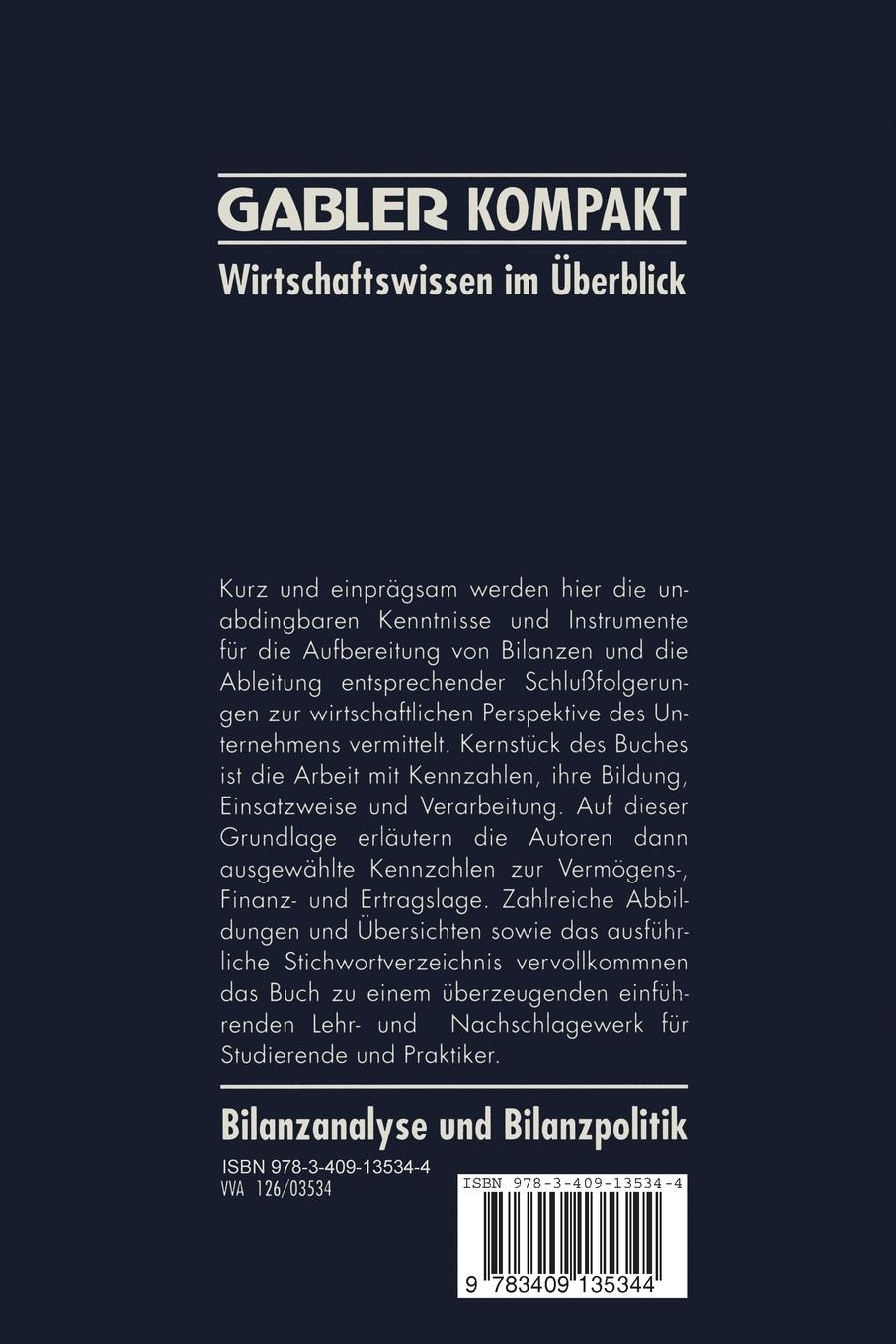 GABLER KOMPAKT

Wirtschaftswissen im Überblick

Kurz und einprägsam werden hier die unabdingbaren Kenntnisse und Instrumente für die Aufbereitung von Bilanzen und die Ableitung entsprechender Schlußfolgerungen zur wirtschaftlichen Perspektive des Unternehmens vermittelt. Kernstück des Buches ist die Arbeit mit Kennzahlen, ihre Bildung, Einsatzweise und Verarbeitung. Auf dieser Grundlage erläutern die Autoren dann ausgewählte Kennzahlen zur Vermögens-, Finanz- und Ertragslage. Zahlreiche Abbildungen und Übersichten sowie das ausführliche Stichwortverzeichnis vervollkommnen das Buch zu einem überzeugenden einführenden Lehr- und Nachschlagewerk für Studierende und Praktiker.

Bilanzanalyse und Bilanzpolitik

ISBN 978-3-409-13534-4
VVA 126/03534

ISBN 978-3-409-13534-4

9 783409 135344